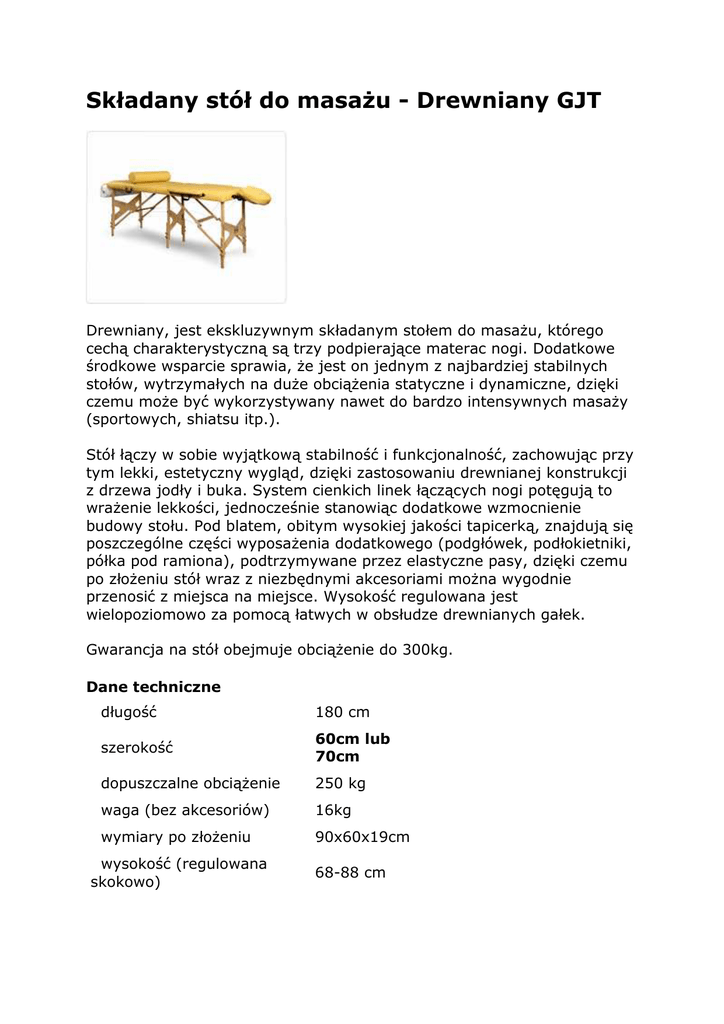 Składany stół do masażu - Drewniany GJT

Drewniany, jest ekskluzywnym składanym stołem do masażu, którego cechą charakterystyczną są trzy podpierające materac nogi. Dodatkowe środkowe wsparcie sprawia, że jest on jednym z najbardziej stabilnych stołów, wytrzymałych na duże obciążenia statyczne i dynamiczne, dzięki czemu może być wykorzystywany nawet do bardzo intensywnych masaży (sportowych, shiatsu itp.).

Stół łączy w sobie wyjątkową stabilność i funkcjonalność, zachowując przy tym lekki, estetyczny wygląd, dzięki zastosowaniu drewnianej konstrukcji z drzewa jodły i buka. System cienkich linek łączących nogi potęgują to wrażenie lekkości, jednocześnie stanowiąc dodatkowe wzmocnienie budowy stołu. Pod blatem, obitym wysokiej jakości tapicerką, znajdują się poszczególne części wyposażenia dodatkowego (podgłówek, podłokietniki, półka pod ramiona), podtrzymywane przez elastyczne pasy, dzięki czemu po złożeniu stół wraz z niezbędnymi akcesoriami można wygodnie przenosić z miejsca na miejsce. Wysokość regulowana jest wielopoziomowo za pomocą łatwych w obsłudze drewnianych gałek.

Gwarancja na stół obejmuje obciążenie do 300kg.

Dane techniczne

| | |
|---|---|
| długość | 180 cm |
| szerokość | 60cm lub 70cm |
| dopuszczalne obciążenie | 250 kg |
| waga (bez akcesoriów) | 16kg |
| wymiary po złożeniu | 90x60x19cm |
| wysokość (regulowana skokowo) | 68-88 cm |